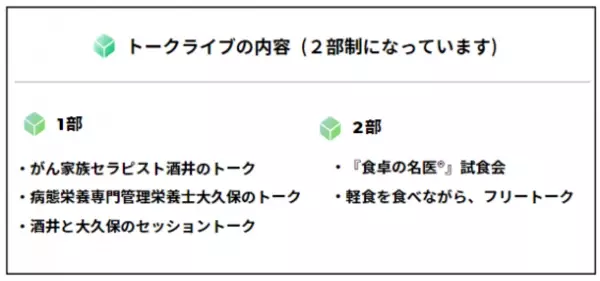 トークライブの内容（２部制になっています）

1部

・がん家族セラピスト酒井のトーク
・病態栄養専門管理栄養士大久保のトーク
・酒井と大久保のセッショントーク

2部

・『食卓の名医®』試食会
・軽食を食べながら、フリートーク